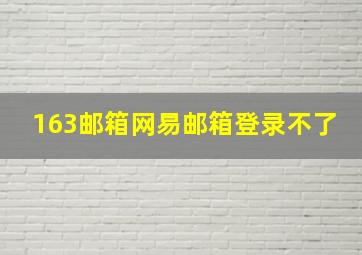 163邮箱网易邮箱登录不了